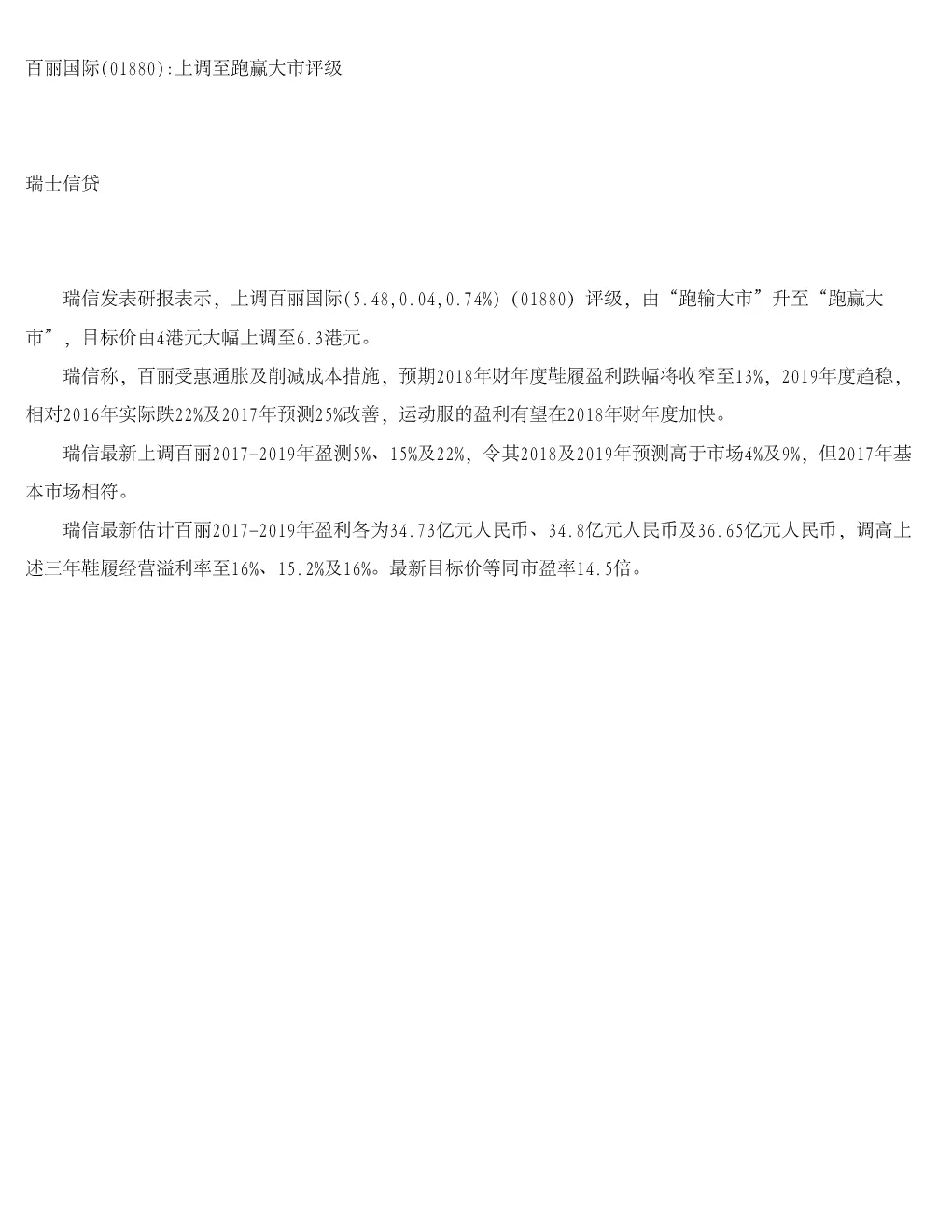 百丽国际(01880):上调至跑赢大市评级

瑞士信贷

瑞信发表研报表示，上调百丽国际(5.48,0.04,0.74%)(01880)评级，由“跑输大市”升至“跑赢大市”，目标价由4港元大幅上调至6.3港元。

瑞信称，百丽受惠通胀及削减成本措施，预期2018年财年度鞋履盈利跌幅将收窄至13%，2019年度趋稳，相对2016年实际跌22%及2017年预测25%改善，运动服的盈利有望在2018年财年度加快。

瑞信最新上调百丽2017-2019年盈测5%、15%及22%，令其2018及2019年预测高于市场4%及9%，但2017年基本市场相符。

瑞信最新估计百丽2017-2019年盈利各为34.73亿元人民币、34.8亿元人民币及36.65亿元人民币，调高上述三年鞋履经营溢利率至16%、15.2%及16%。最新目标价等同市盈率14.5倍。